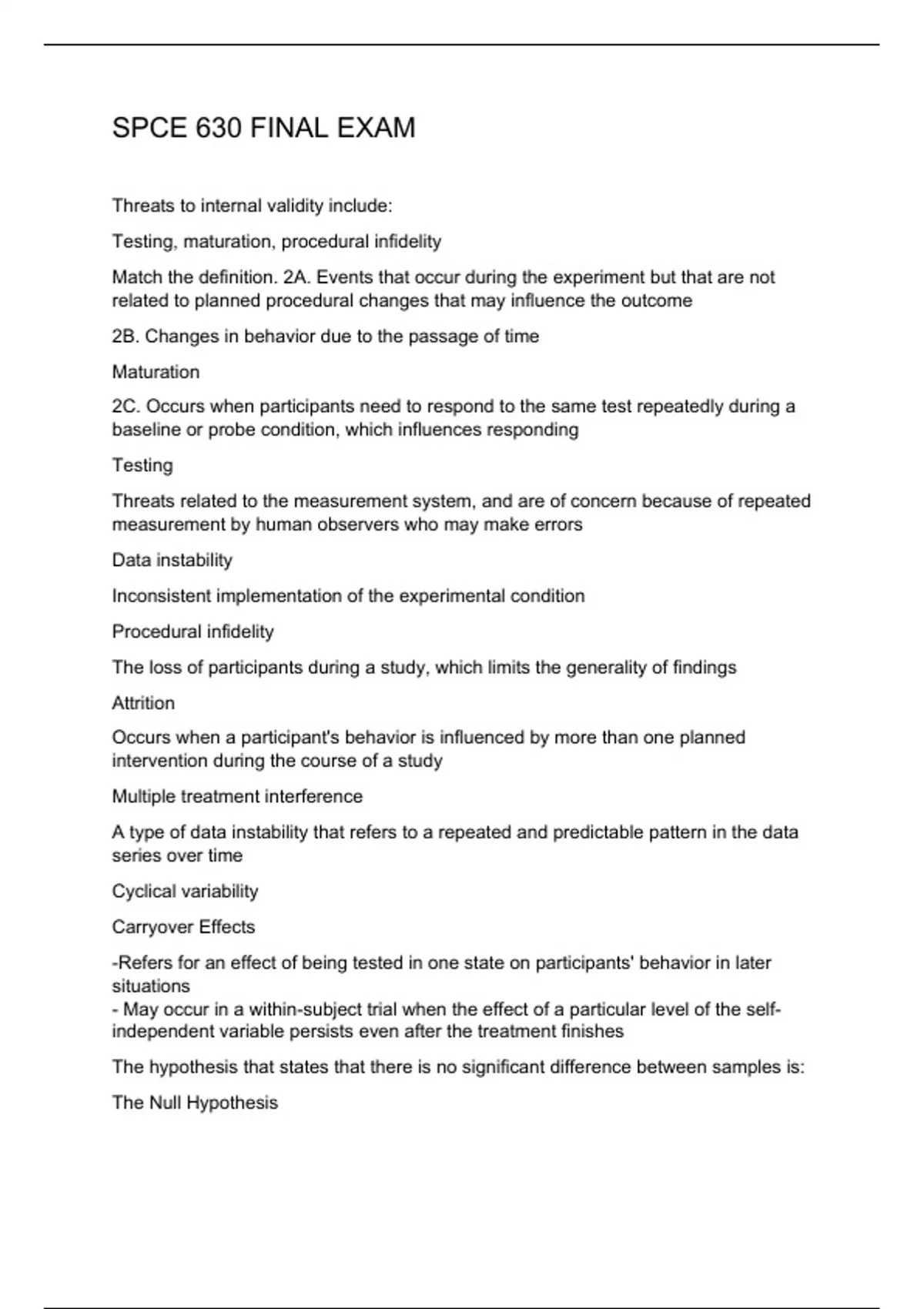 SPCE 630 FINAL EXAM

Threats to internal validity include:

Testing, maturation, procedural infidelity

Match the definition. 2A. Events that occur during the experiment but that are not related to planned procedural changes that may influence the outcome

2B. Changes in behavior due to the passage of time

Maturation

2C. Occurs when participants need to respond to the same test repeatedly during a baseline or probe condition, which influences responding

Testing

Threats related to the measurement system, and are of concern because of repeated measurement by human observers who may make errors

Data instability

Inconsistent implementation of the experimental condition

Procedural infidelity

The loss of participants during a study, which limits the generality of findings

Attrition

Occurs when a participant's behavior is influenced by more than one planned intervention during the course of a study

Multiple treatment interference

A type of data instability that refers to a repeated and predictable pattern in the data series over time

Cyclical variability

Carryover Effects

-Refers for an effect of being tested in one state on participants' behavior in later situations
- May occur in a within-subject trial when the effect of a particular level of the self-independent variable persists even after the treatment finishes

The hypothesis that states that there is no significant difference between samples is:

The Null Hypothesis